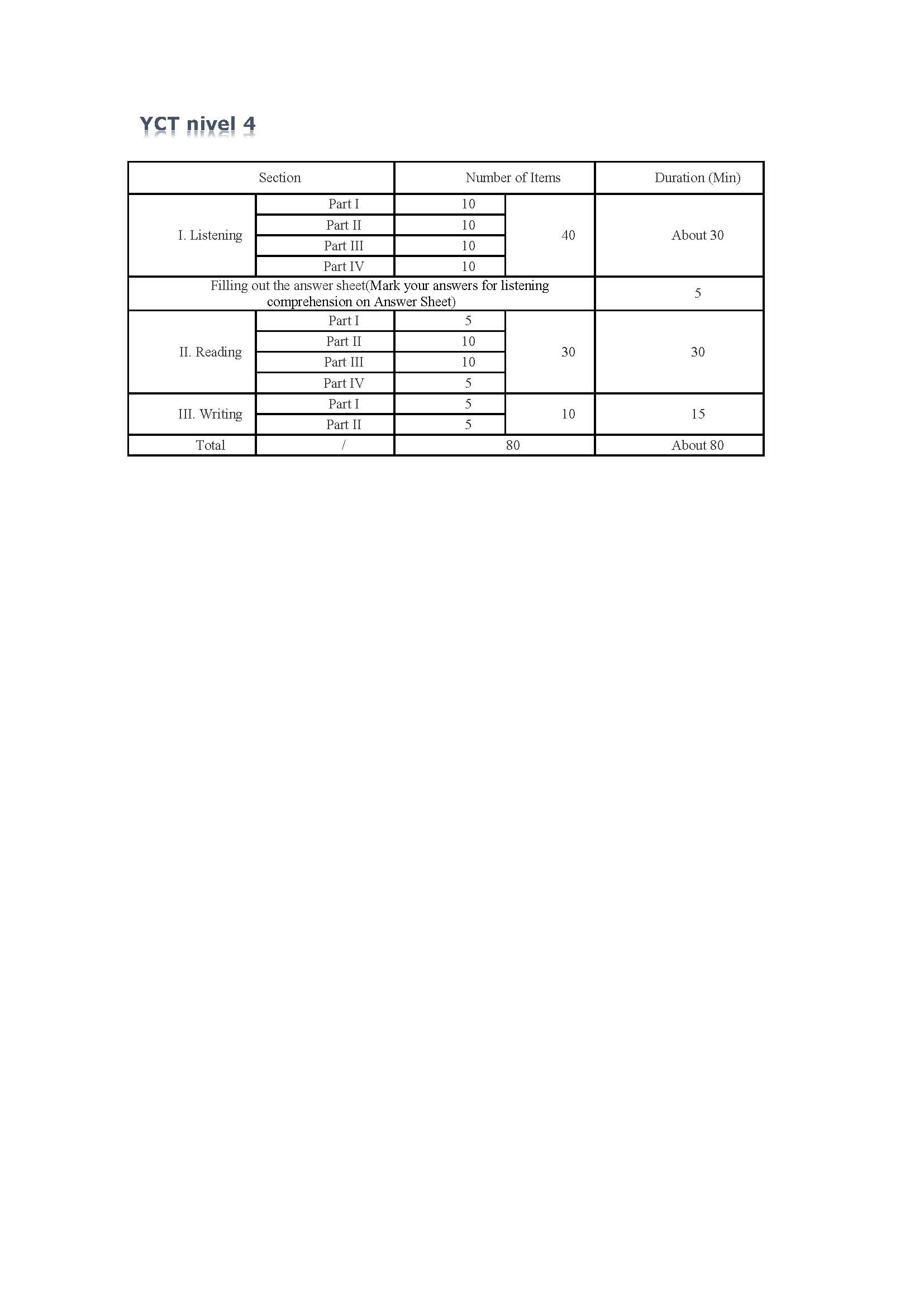 YCT nivel 4

| Section | | Number of Items | | Duration (Min) |
|---|---|---|---|---|
| I. Listening | Part I | 10 | 40 | About 30 |
| | Part II | 10 | | |
| | Part III | 10 | | |
| | Part IV | 10 | | |
| Filling out the answer sheet(Mark your answers for listening comprehension on Answer Sheet) | | | | 5 |
| II. Reading | Part I | 5 | 30 | 30 |
| | Part II | 10 | | |
| | Part III | 10 | | |
| | Part IV | 5 | | |
| III. Writing | Part I | 5 | 10 | 15 |
| | Part II | 5 | | |
| Total | / | 80 | | About 80 |